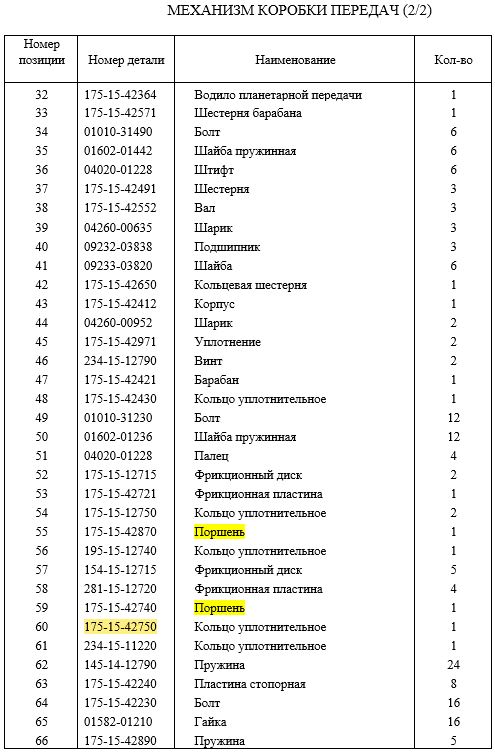 МЕХАНИЗМ КОРОБКИ ПЕРЕДАЧ (2/2)

| Номер позиции | Номер детали | Наименование | Кол-во |
|---|---|---|---|
| 32 | 175-15-42364 | Водило планетарной передачи | 1 |
| 33 | 175-15-42571 | Шестерня барабана | 1 |
| 34 | 01010-31490 | Болт | 6 |
| 35 | 01602-01442 | Шайба пружинная | 6 |
| 36 | 04020-01228 | Штифт | 6 |
| 37 | 175-15-42491 | Шестерня | 3 |
| 38 | 175-15-42552 | Вал | 3 |
| 39 | 04260-00635 | Шарик | 3 |
| 40 | 09232-03838 | Подшипник | 3 |
| 41 | 09233-03820 | Шайба | 6 |
| 42 | 175-15-42650 | Кольцевая шестерня | 1 |
| 43 | 175-15-42412 | Корпус | 1 |
| 44 | 04260-00952 | Шарик | 2 |
| 45 | 175-15-42971 | Уплотнение | 2 |
| 46 | 234-15-12790 | Винт | 2 |
| 47 | 175-15-42421 | Барабан | 1 |
| 48 | 175-15-42430 | Кольцо уплотнительное | 1 |
| 49 | 01010-31230 | Болт | 12 |
| 50 | 01602-01236 | Шайба пружинная | 12 |
| 51 | 04020-01228 | Палец | 4 |
| 52 | 175-15-12715 | Фрикционный диск | 2 |
| 53 | 175-15-42721 | Фрикционная пластина | 1 |
| 54 | 175-15-12750 | Кольцо уплотнительное | 2 |
| 55 | 175-15-42870 | Поршень | 1 |
| 56 | 195-15-12740 | Кольцо уплотнительное | 1 |
| 57 | 154-15-12715 | Фрикционный диск | 5 |
| 58 | 281-15-12720 | Фрикционная пластина | 4 |
| 59 | 175-15-42740 | Поршень | 1 |
| 60 | 175-15-42750 | Кольцо уплотнительное | 1 |
| 61 | 234-15-11220 | Кольцо уплотнительное | 1 |
| 62 | 145-14-12790 | Пружина | 24 |
| 63 | 175-15-42240 | Пластина стопорная | 8 |
| 64 | 175-15-42230 | Болт | 16 |
| 65 | 01582-01210 | Гайка | 16 |
| 66 | 175-15-42890 | Пружина | 5 |